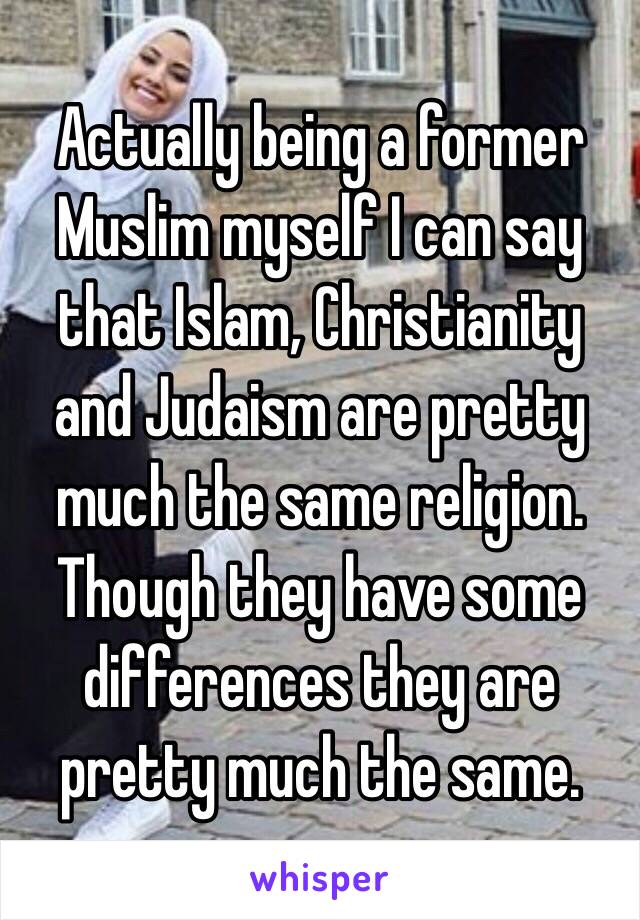 Actually being a former Muslim myself I can say that Islam, Christianity and Judaism are pretty much the same religion. Though they have some differences they are pretty much the same.

whisper